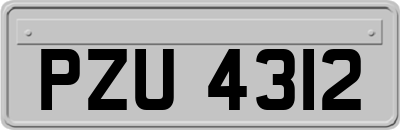 PZU 4312